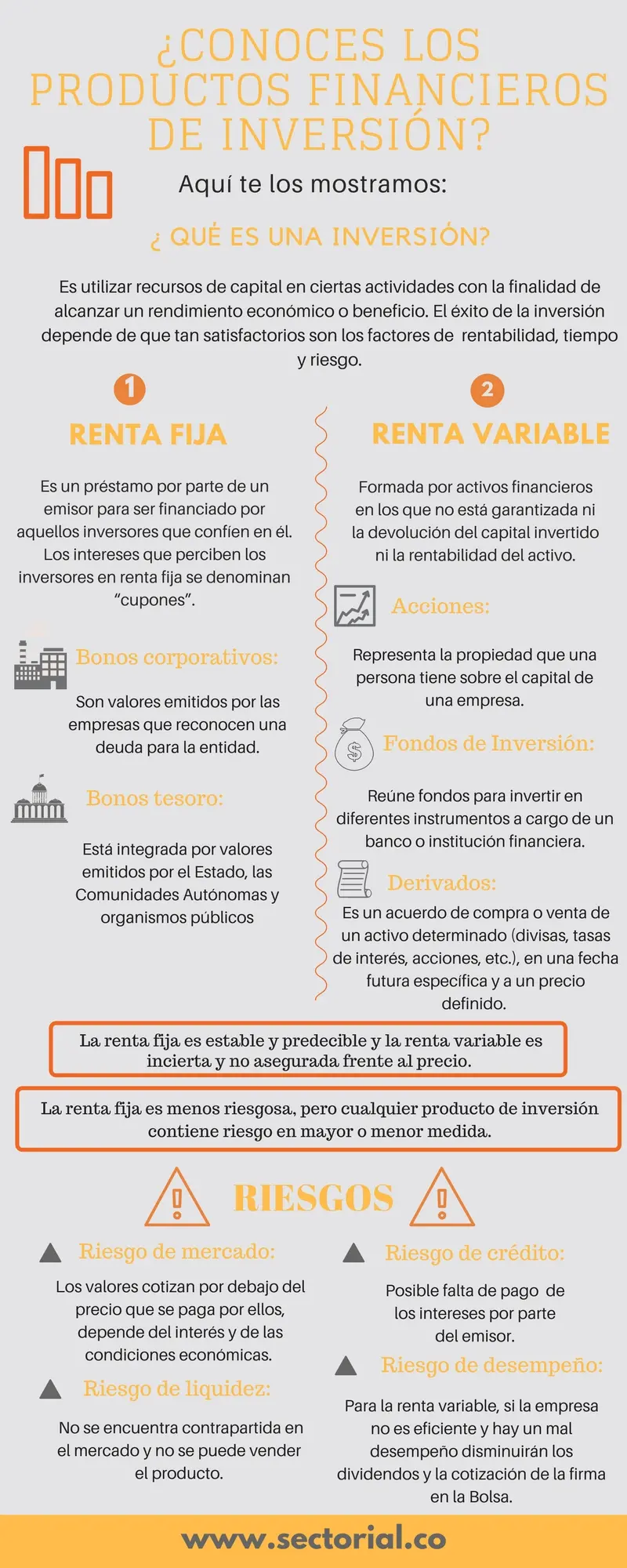 ¿CONOCES LOS PRODUCTOS FINANCIEROS DE INVERSIÓN?

Aquí te los mostramos:

¿ QUÉ ES UNA INVERSIÓN?

Es utilizar recursos de capital en ciertas actividades con la finalidad de alcanzar un rendimiento económico o beneficio. El éxito de la inversión depende de que tan satisfactorios son los factores de rentabilidad, tiempo y riesgo.

1

RENTA FIJA

Es un préstamo por parte de un emisor para ser financiado por aquellos inversores que confíen en él. Los intereses que perciben los inversores en renta fija se denominan "cupones".

Bonos corporativos:

Son valores emitidos por las empresas que reconocen una deuda para la entidad.

Bonos tesoro:

Está integrada por valores emitidos por el Estado, las Comunidades Autónomas y organismos públicos

2

RENTA VARIABLE

Formada por activos financieros en los que no está garantizada ni la devolución del capital invertido ni la rentabilidad del activo.

Acciones:

Representa la propiedad que una persona tiene sobre el capital de una empresa.

Fondos de Inversión:

Reúne fondos para invertir en diferentes instrumentos a cargo de un banco o institución financiera.

Derivados:

Es un acuerdo de compra o venta de un activo determinado (divisas, tasas de interés, acciones, etc.), en una fecha futura específica y a un precio definido.

La renta fija es estable y predecible y la renta variable es incierta y no asegurada frente al precio.

La renta fija es menos riesgosa, pero cualquier producto de inversión contiene riesgo en mayor o menor medida.

RIESGOS

Riesgo de mercado:

Los valores cotizan por debajo del precio que se paga por ellos, depende del interés y de las condiciones económicas.

Riesgo de liquidez:

No se encuentra contrapartida en el mercado y no se puede vender el producto.

Riesgo de crédito:

Posible falta de pago de los intereses por parte del emisor.

Riesgo de desempeño:

Para la renta variable, si la empresa no es eficiente y hay un mal desempeño disminuirán los dividendos y la cotización de la firma en la Bolsa.

www.sectorial.co